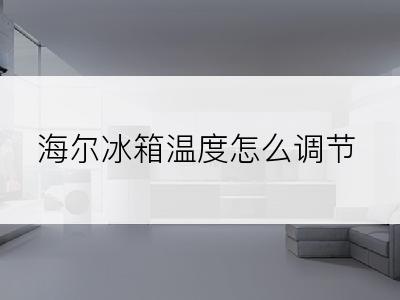 海尔冰箱温度怎么调节